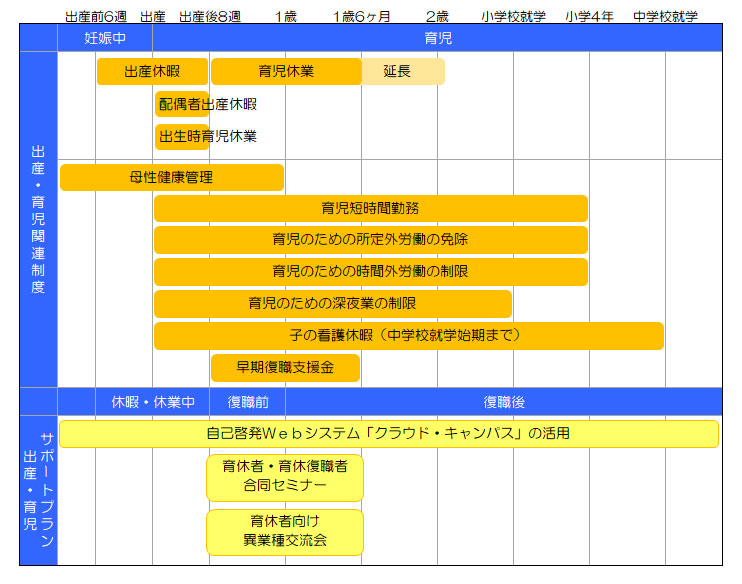 出産前6週　出産　出産後8週　1歳　1歳6ヶ月　2歳　小学校就学　小学4年　中学校就学

妊娠中　育児

出産・育児関連制度

出産休暇　育児休業　延長

配偶者出産休暇

出生時育児休業

母性健康管理

育児短時間勤務

育児のための所定外労働の免除

育児のための時間外労働の制限

育児のための深夜業の制限

子の看護休暇（中学校就学始期まで）

早期復職支援金

休暇・休業中　復職前　復職後

出産・育児サポートプラン

自己啓発Webシステム「クラウド・キャンパス」の活用

育休者・育休復職者合同セミナー

育休者向け異業種交流会